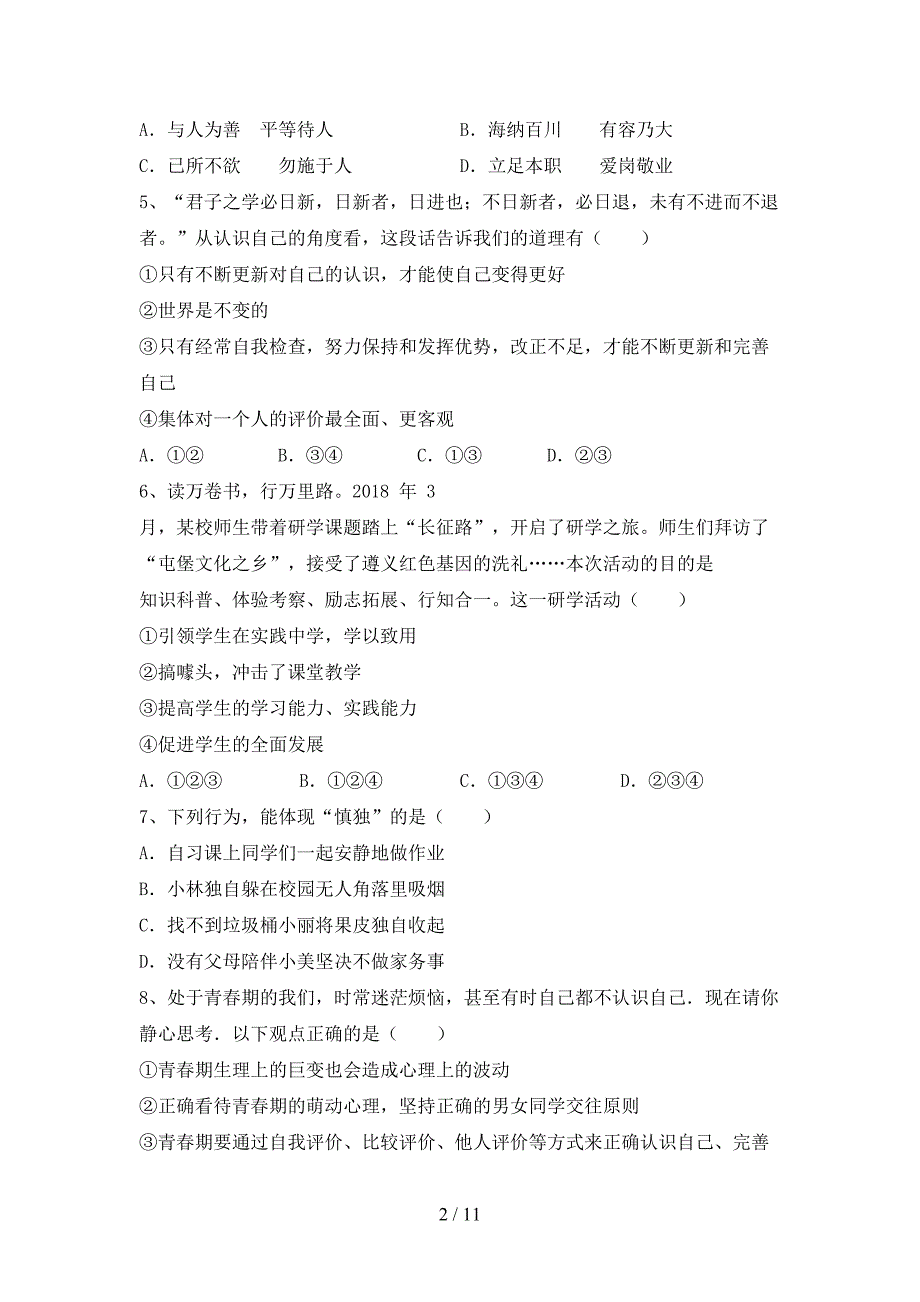 A．与人为善　平等待人　　　　　　B．海纳百川　　有容乃大
C．己所不欲　　勿施于人　　　　　D．立足本职　　爱岗敬业
5、“君子之学必日新，日新者，日进也；不日新者，必日退，未有不进而不退者。”从认识自己的角度看，这段话告诉我们的道理有（　　）
①只有不断更新对自己的认识，才能使自己变得更好
②世界是不变的
③只有经常自我检查，努力保持和发挥优势，改正不足，才能不断更新和完善自己
④集体对一个人的评价最全面、更客观
A．①②　　　B．③④　　　C．①③　　　D．②③
6、读万卷书，行万里路。2018 年 3 月，某校师生带着研学课题踏上“长征路”，开启了研学之旅。师生们拜访了“屯堡文化之乡”，接受了遵义红色基因的洗礼……本次活动的目的是知识科普、体验考察、励志拓展、行知合一。这一研学活动（　　）
①引领学生在实践中学，学以致用
②搞噱头，冲击了课堂教学
③提高学生的学习能力、实践能力
④促进学生的全面发展
A．①②③　　　B．①②④　　　C．①③④　　　D．②③④
7、下列行为，能体现“慎独”的是（　　）
A．自习课上同学们一起安静地做作业
B．小林独自躲在校园无人角落里吸烟
C．找不到垃圾桶小丽将果皮独自收起
D．没有父母陪伴小美坚决不做家务事
8、处于青春期的我们，时常迷茫烦恼，甚至有时自己都不认识自己．现在请你静心思考．以下观点正确的是（　　）
①青春期生理上的巨变也会造成心理上的波动
②正确看待青春期的萌动心理，坚持正确的男女同学交往原则
③青春期要通过自我评价、比较评价、他人评价等方式来正确认识自己、完善

2 / 11